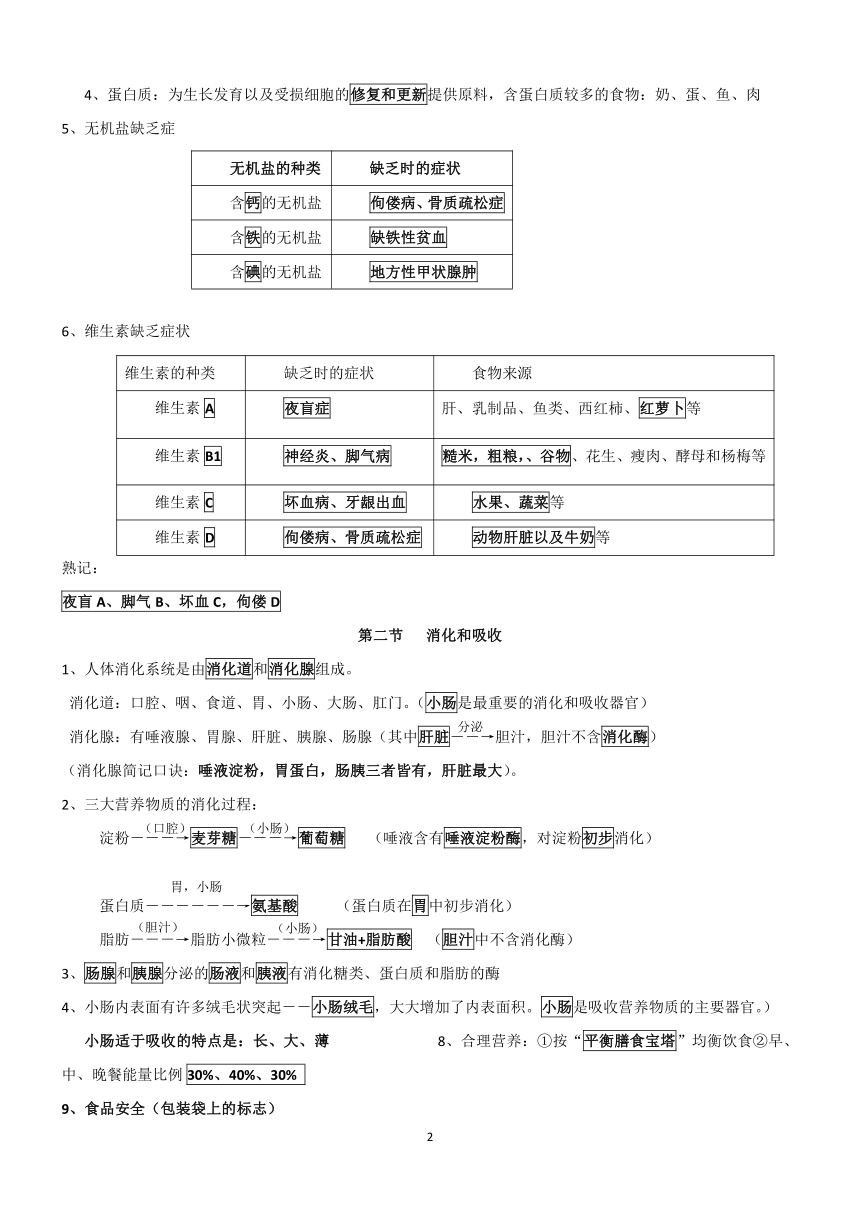 4、蛋白质：为生长发育以及受损细胞的修复和更新提供原料，含蛋白质较多的食物：奶、蛋、鱼、肉

5、无机盐缺乏症

| 无机盐的种类 | 缺乏时的症状 |
|---|---|
| 含钙的无机盐 | 佝偻病、骨质疏松症 |
| 含铁的无机盐 | 缺铁性贫血 |
| 含碘的无机盐 | 地方性甲状腺肿 |

6、维生素缺乏症状

| 维生素的种类 | 缺乏时的症状 | 食物来源 |
|---|---|---|
| 维生素 A | 夜盲症 | 肝、乳制品、鱼类、西红柿、红萝卜等 |
| 维生素 B1 | 神经炎、脚气病 | 糙米，粗粮，、谷物、花生、瘦肉、酵母和杨梅等 |
| 维生素 C | 坏血病、牙龈出血 | 水果、蔬菜等 |
| 维生素 D | 佝偻病、骨质疏松症 | 动物肝脏以及牛奶等 |

熟记：

夜盲 A、脚气 B、坏血 C，佝偻 D

第二节 消化和吸收

1、人体消化系统是由消化道和消化腺组成。

消化道：口腔、咽、食道、胃、小肠、大肠、肛门。（小肠是最重要的消化和吸收器官）

消化腺：有唾液腺、胃腺、肝脏、胰腺、肠腺（其中肝脏$\xrightarrow{分泌}$胆汁，胆汁不含消化酶）

（消化腺简记口诀：唾液淀粉，胃蛋白，肠胰三者皆有，肝脏最大）。

2、三大营养物质的消化过程：

淀粉$\xrightarrow{(口腔)}$麦芽糖$\xrightarrow{(小肠)}$葡萄糖 （唾液含有唾液淀粉酶，对淀粉初步消化）

蛋白质$\xrightarrow{胃，小肠}$氨基酸 （蛋白质在胃中初步消化）

脂肪$\xrightarrow{(胆汁)}$脂肪小微粒$\xrightarrow{(小肠)}$甘油+脂肪酸 （胆汁中不含消化酶）

3、肠腺和胰腺分泌的肠液和胰液有消化糖类、蛋白质和脂肪的酶

4、小肠内表面有许多绒毛状突起——小肠绒毛，大大增加了内表面积。小肠是吸收营养物质的主要器官。）

小肠适于吸收的特点是：长、大、薄

8、合理营养：①按“平衡膳食宝塔”均衡饮食②早、中、晚餐能量比例 30%、40%、30%

9、食品安全（包装袋上的标志）

2